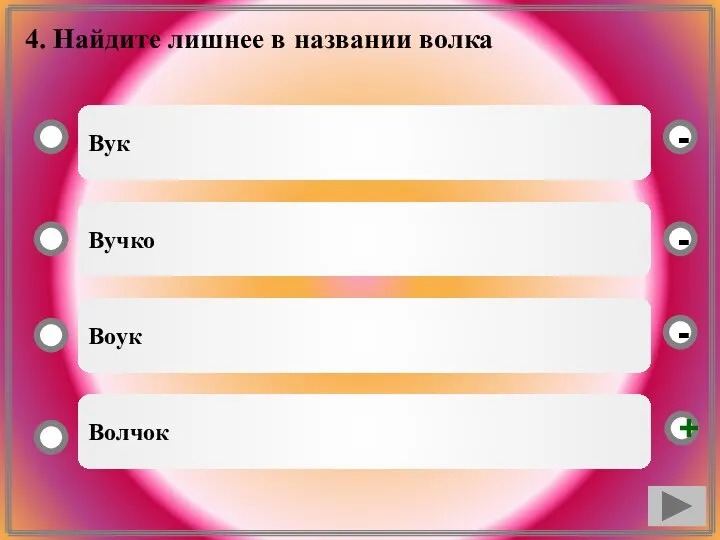 4. Найдите лишнее в названии волка

Вук

-

Вучко

-

Воук

-

Волчок

+